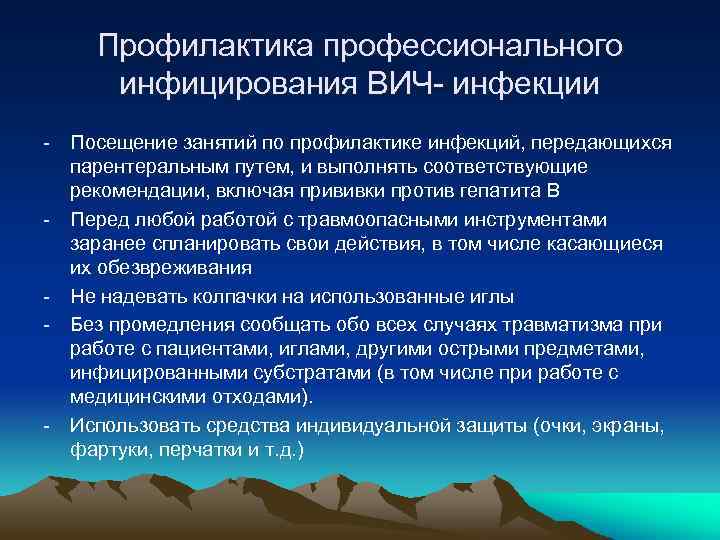 Профилактика профессионального инфицирования ВИЧ- инфекции

- Посещение занятий по профилактике инфекций, передающихся парентеральным путем, и выполнять соответствующие рекомендации, включая прививки против гепатита В
- Перед любой работой с травмоопасными инструментами заранее спланировать свои действия, в том числе касающиеся их обезвреживания
- Не надевать колпачки на использованные иглы
- Без промедления сообщать обо всех случаях травматизма при работе с пациентами, иглами, другими острыми предметами, инфицированными субстратами (в том числе при работе с медицинскими отходами).
- Использовать средства индивидуальной защиты (очки, экраны, фартуки, перчатки и т.д.)